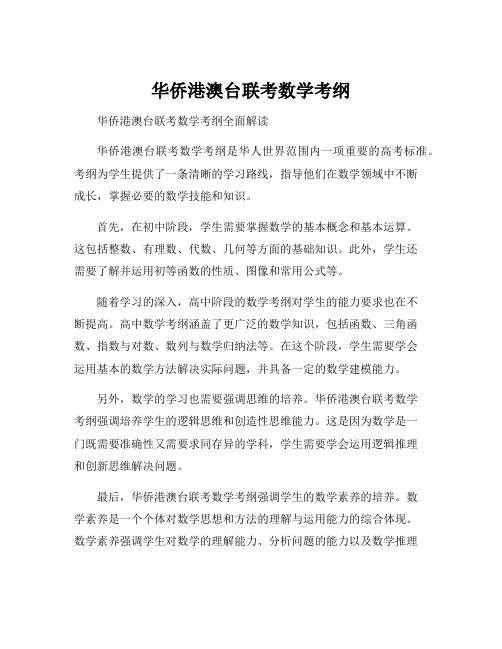 华侨港澳台联考数学考纲

华侨港澳台联考数学考纲全面解读

华侨港澳台联考数学考纲是华人世界范围内一项重要的高考标准。考纲为学生提供了一条清晰的学习路线，指导他们在数学领域中不断成长，掌握必要的数学技能和知识。

首先，在初中阶段，学生需要掌握数学的基本概念和基本运算。这包括整数、有理数、代数、几何等方面的基础知识。此外，学生还需要了解并运用初等函数的性质、图像和常用公式等。

随着学习的深入，高中阶段的数学考纲对学生的能力要求也在不断提高。高中数学考纲涵盖了更广泛的数学知识，包括函数、三角函数、指数与对数、数列与数学归纳法等。在这个阶段，学生需要学会运用基本的数学方法解决实际问题，并具备一定的数学建模能力。

另外，数学的学习也需要强调思维的培养。华侨港澳台联考数学考纲强调培养学生的逻辑思维和创造性思维能力。这是因为数学是一门既需要准确性又需要求同存异的学科，学生需要学会运用逻辑推理和创新思维解决问题。

最后，华侨港澳台联考数学考纲强调学生的数学素养的培养。数学素养是一个个体对数学思想和方法的理解与运用能力的综合体现。数学素养强调学生对数学的理解能力、分析问题的能力以及数学推理